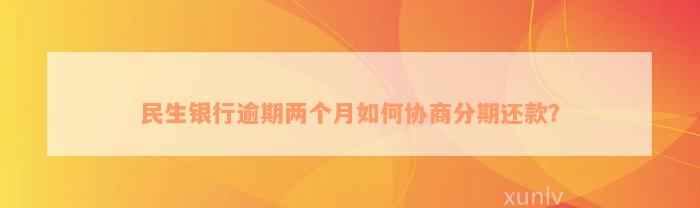 民生银行逾期两个月如何协商分期还款?

xunlv